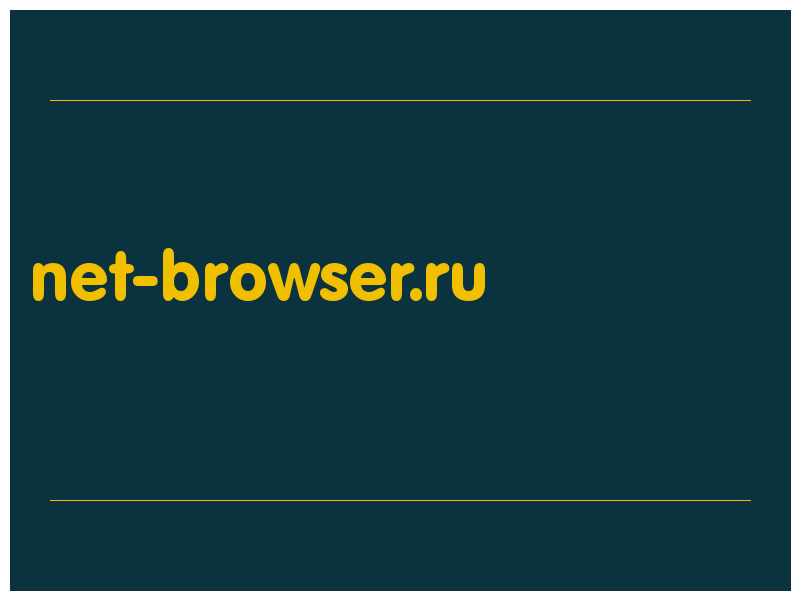 net-browser.ru